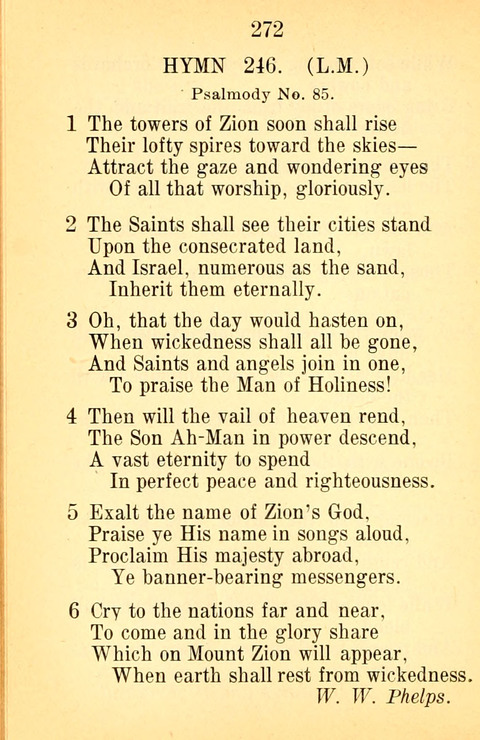 272

HYMN 246. (L.M.)

Psalmody No. 85.

1 The towers of Zion soon shall rise
Their lofty spires toward the skies—
Attract the gaze and wondering eyes
Of all that worship, gloriously.

2 The Saints shall see their cities stand
Upon the consecrated land,
And Israel, numerous as the sand,
Inherit them eternally.

3 Oh, that the day would hasten on,
When wickedness shall all be gone,
And Saints and angels join in one,
To praise the Man of Holiness!

4 Then will the vail of heaven rend,
The Son Ah-Man in power descend,
A vast eternity to spend
In perfect peace and righteousness.

5 Exalt the name of Zion's God,
Praise ye His name in songs aloud,
Proclaim His majesty abroad,
Ye banner-bearing messengers.

6 Cry to the nations far and near,
To come and in the glory share
Which on Mount Zion will appear,
When earth shall rest from wickedness.

W. W. Phelps.